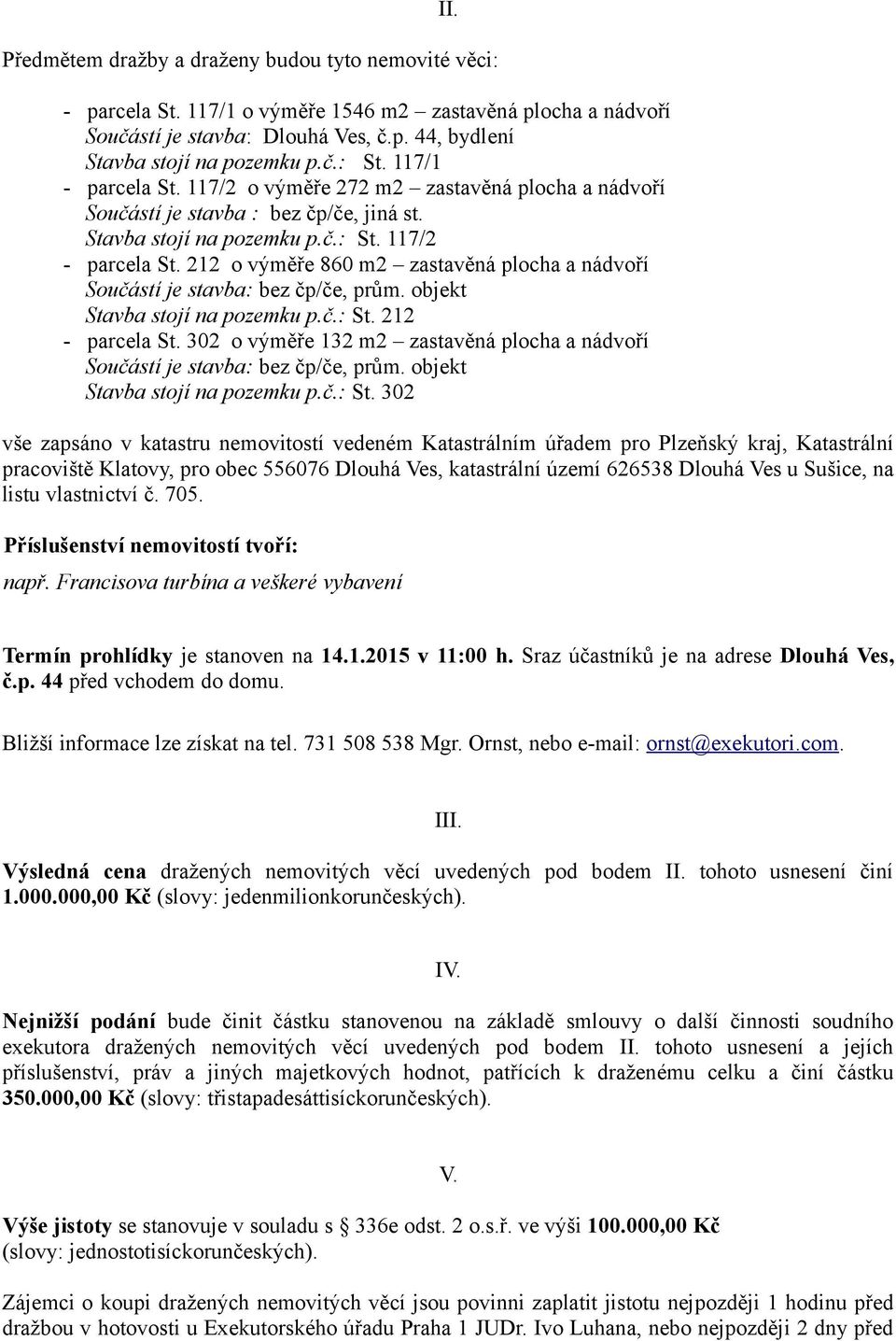 II.

Předmětem dražby a draženy budou tyto nemovité věci:

- parcela St. 117/1 o výměře 1546 m2 – zastavěná plocha a nádvoří
Součástí je stavba: Dlouhá Ves, č.p. 44, bydlení
Stavba stojí na pozemku p.č.: St. 117/1
- parcela St. 117/2 o výměře 272 m2 – zastavěná plocha a nádvoří
Součástí je stavba : bez čp/če, jiná st.
Stavba stojí na pozemku p.č.: St. 117/2
- parcela St. 212 o výměře 860 m2 – zastavěná plocha a nádvoří
Součástí je stavba: bez čp/če, prům. objekt
Stavba stojí na pozemku p.č.: St. 212
- parcela St. 302 o výměře 132 m2 – zastavěná plocha a nádvoří
Součástí je stavba: bez čp/če, prům. objekt
Stavba stojí na pozemku p.č.: St. 302

vše zapsáno v katastru nemovitostí vedeném Katastrálním úřadem pro Plzeňský kraj, Katastrální pracoviště Klatovy, pro obec 556076 Dlouhá Ves, katastrální území 626538 Dlouhá Ves u Sušice, na listu vlastnictví č. 705.

Příslušenství nemovitostí tvoří:
např. Francisova turbína a veškeré vybavení

Termín prohlídky je stanoven na 14.1.2015 v 11:00 h. Sraz účastníků je na adrese Dlouhá Ves, č.p. 44 před vchodem do domu.

Bližší informace lze získat na tel. 731 508 538 Mgr. Ornst, nebo e-mail: ornst@exekutori.com.

III.

Výsledná cena dražených nemovitých věcí uvedených pod bodem II. tohoto usnesení činí 1.000.000,00 Kč (slovy: jedenmilionkorunčeských).

IV.

Nejnižší podání bude činit částku stanovenou na základě smlouvy o další činnosti soudního exekutora dražených nemovitých věcí uvedených pod bodem II. tohoto usnesení a jejich příslušenství, práv a jiných majetkových hodnot, patřících k draženému celku a činí částku 350.000,00 Kč (slovy: třistapadesáttisíckorunčeských).

V.

Výše jistoty se stanovuje v souladu s § 336e odst. 2 o.s.ř. ve výši 100.000,00 Kč (slovy: jednostotisíckorunčeských).

Zájemci o koupi dražených nemovitých věcí jsou povinni zaplatit jistotu nejpozději 1 hodinu před dražbou v hotovosti u Exekutorského úřadu Praha 1 JUDr. Ivo Luhana, nebo nejpozději 2 dny před